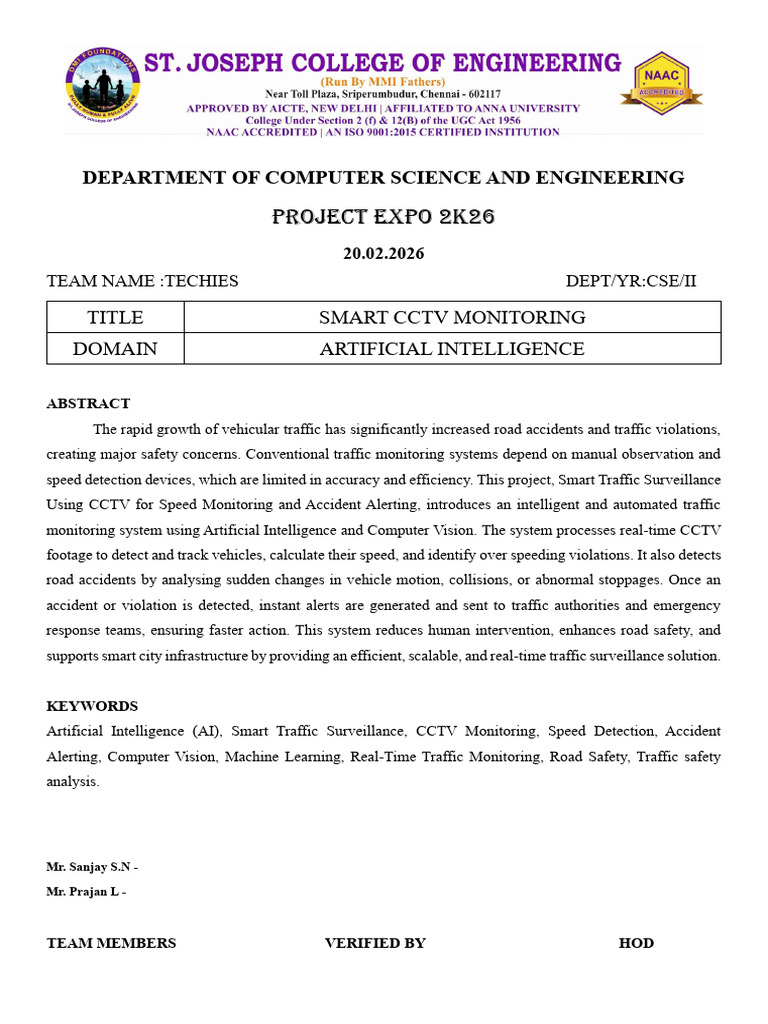 MMI FOUNDATIONS

ST. JOSEPH COLLEGE OF ENGINEERING
(Run By MMI Fathers)
Near Toll Plaza, Sriperumbudur, Chennai - 602117
APPROVED BY AICTE, NEW DELHI | AFFILIATED TO ANNA UNIVERSITY
College Under Section 2 (f) & 12(B) of the UGC Act 1956
NAAC ACCREDITED | AN ISO 9001:2015 CERTIFIED INSTITUTION

NAAC ACCREDITED

DEPARTMENT OF COMPUTER SCIENCE AND ENGINEERING

PROJECT EXPO 2K26

20.02.2026

TEAM NAME :TECHIES DEPT/YR:CSE/II

| TITLE | SMART CCTV MONITORING |
|---|---|
| DOMAIN | ARTIFICIAL INTELLIGENCE |

ABSTRACT

The rapid growth of vehicular traffic has significantly increased road accidents and traffic violations, creating major safety concerns. Conventional traffic monitoring systems depend on manual observation and speed detection devices, which are limited in accuracy and efficiency. This project, Smart Traffic Surveillance Using CCTV for Speed Monitoring and Accident Alerting, introduces an intelligent and automated traffic monitoring system using Artificial Intelligence and Computer Vision. The system processes real-time CCTV footage to detect and track vehicles, calculate their speed, and identify over speeding violations. It also detects road accidents by analysing sudden changes in vehicle motion, collisions, or abnormal stoppages. Once an accident or violation is detected, instant alerts are generated and sent to traffic authorities and emergency response teams, ensuring faster action. This system reduces human intervention, enhances road safety, and supports smart city infrastructure by providing an efficient, scalable, and real-time traffic surveillance solution.

KEYWORDS

Artificial Intelligence (AI), Smart Traffic Surveillance, CCTV Monitoring, Speed Detection, Accident Alerting, Computer Vision, Machine Learning, Real-Time Traffic Monitoring, Road Safety, Traffic safety analysis.

Mr. Sanjay S.N -
Mr. Prajan L -

TEAM MEMBERS VERIFIED BY HOD